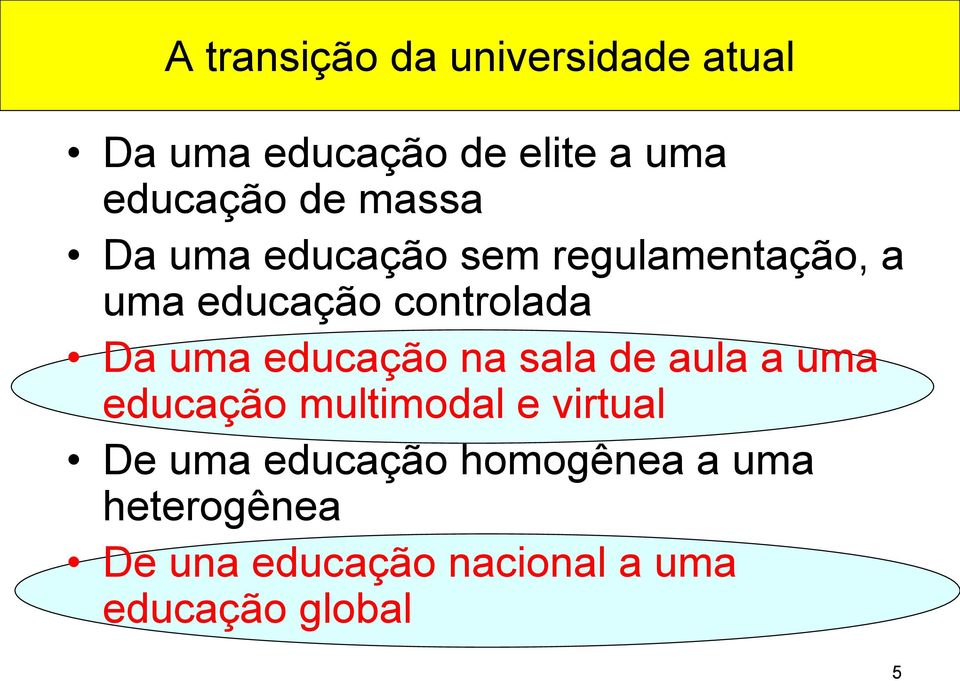 A transição da universidade atual

• Da uma educação de elite a uma educação de massa
• Da uma educação sem regulamentação, a uma educação controlada
• Da uma educação na sala de aula a uma educação multimodal e virtual
• De uma educação homogênea a uma heterogênea
• De una educação nacional a uma educação global

5